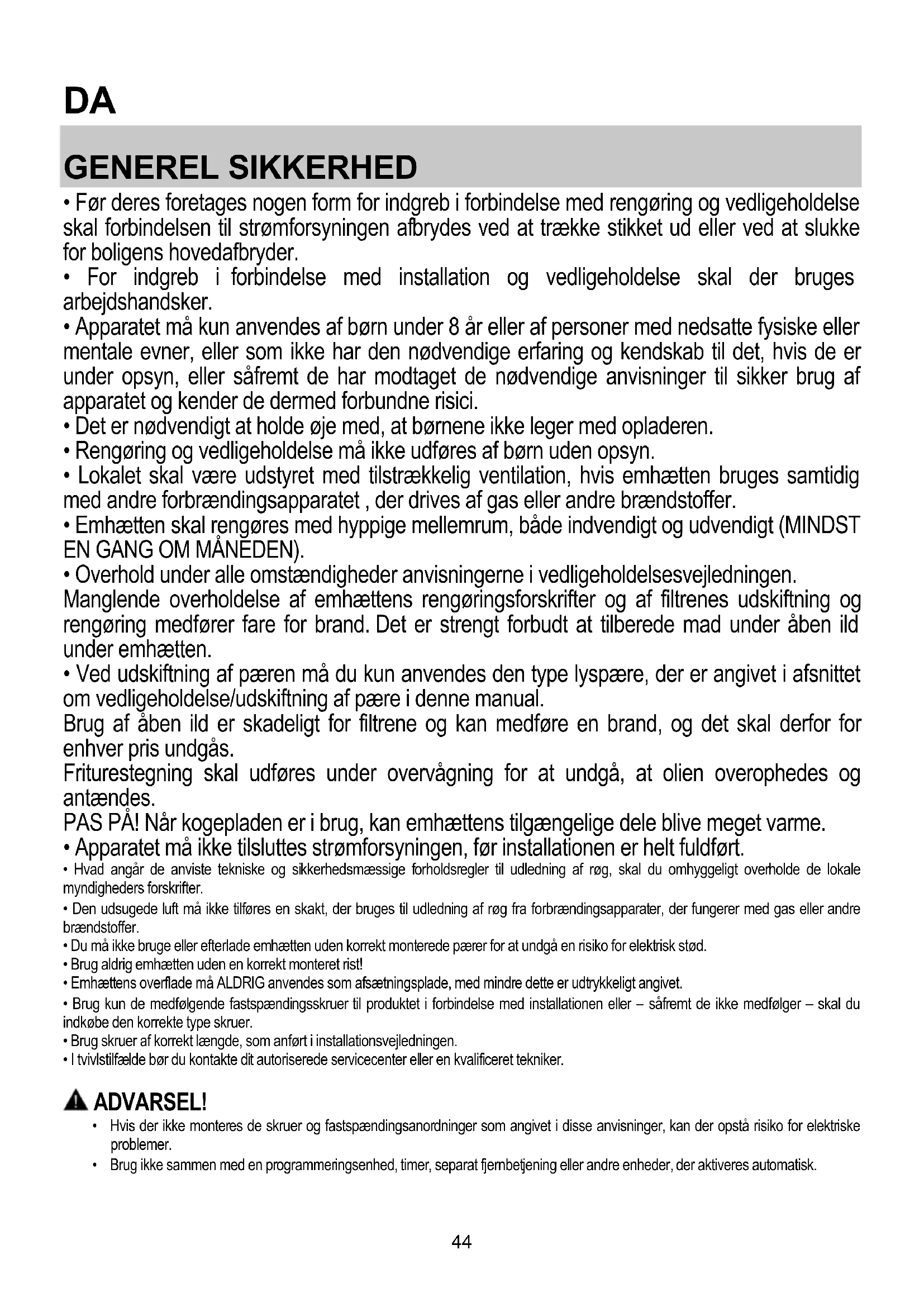 DA

GENEREL SIKKERHED

• Før deres foretages nogen form for indgreb i forbindelse med rengøring og vedligeholdelse skal forbindelsen til strømforsyningen afbrydes ved at trække stikket ud eller ved at slukke for boligens hovedafbryder.
• For indgreb i forbindelse med installation og vedligeholdelse skal der bruges arbejdshandsker.
• Apparatet må kun anvendes af børn under 8 år eller af personer med nedsatte fysiske eller mentale evner, eller som ikke har den nødvendige erfaring og kendskab til det, hvis de er under opsyn, eller såfremt de har modtaget de nødvendige anvisninger til sikker brug af apparatet og kender de dermed forbundne risici.
• Det er nødvendigt at holde øje med, at børnene ikke leger med opladeren.
• Rengøring og vedligeholdelse må ikke udføres af børn uden opsyn.
• Lokalet skal være udstyret med tilstrækkelig ventilation, hvis emhætten bruges samtidig med andre forbrændingsapparatet , der drives af gas eller andre brændstoffer.
• Emhætten skal rengøres med hyppige mellemrum, både indvendigt og udvendigt (MINDST EN GANG OM MÅNEDEN).
• Overhold under alle omstændigheder anvisningerne i vedligeholdelsesvejledningen. Manglende overholdelse af emhættens rengøringsforskrifter og af filtrenes udskiftning og rengøring medfører fare for brand. Det er strengt forbudt at tilberede mad under åben ild under emhætten.
• Ved udskiftning af pæren må du kun anvendes den type lyspære, der er angivet i afsnittet om vedligeholdelse/udskiftning af pære i denne manual.
Brug af åben ild er skadeligt for filtrene og kan medføre en brand, og det skal derfor for enhver pris undgås.
Friturestegning skal udføres under overvågning for at undgå, at olien overophedes og antændes.
PAS PÅ! Når kogepladen er i brug, kan emhættens tilgængelige dele blive meget varme.
• Apparatet må ikke tilsluttes strømforsyningen, før installationen er helt fuldført.
• Hvad angår de anviste tekniske og sikkerhedsmæssige forholdsregler til udledning af røg, skal du omhyggeligt overholde de lokale myndigheders forskrifter.
• Den udsugede luft må ikke tilføres en skakt, der bruges til udledning af røg fra forbrændingsapparater, der fungerer med gas eller andre brændstoffer.
• Du må ikke bruge eller efterlade emhætten uden korrekt monterede pærer for at undgå en risiko for elektrisk stød.
• Brug aldrig emhætten uden en korrekt monteret rist!
• Emhættens overflade må ALDRIG anvendes som afsætningsplade, med mindre dette er udtrykkeligt angivet.
• Brug kun de medfølgende fastspændingsskruer til produktet i forbindelse med installationen eller – såfremt de ikke medfølger – skal du indkøbe den korrekte type skruer.
• Brug skruer af korrekt længde, som anført i installationsvejledningen.
• I tvivlstilfælde bør du kontakte dit autoriserede servicecenter eller en kvalificeret tekniker.

ADVARSEL!
• Hvis der ikke monteres de skruer og fastspændingsanordninger som angivet i disse anvisninger, kan der opstå risiko for elektriske problemer.
• Brug ikke sammen med en programmeringsenhed, timer, separat fjernbetjening eller andre enheder, der aktiveres automatisk.

44